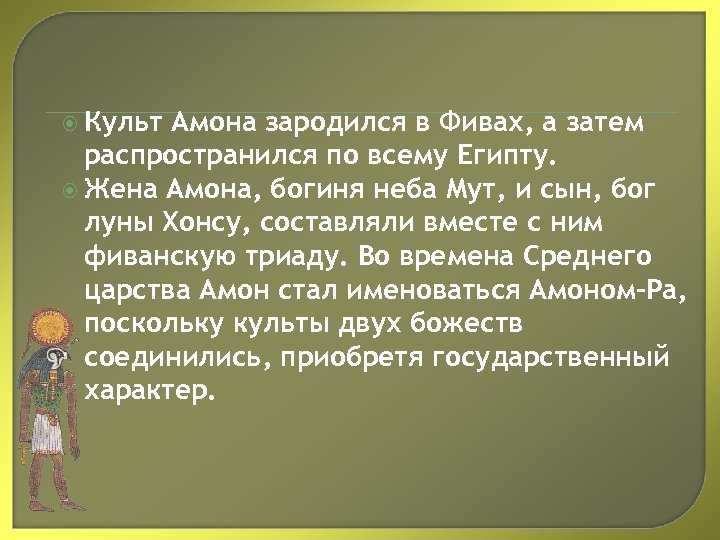 Культ Амона зародился в Фивах, а затем распространился по всему Египту.

Жена Амона, богиня неба Мут, и сын, бог луны Хонсу, составляли вместе с ним фиванскую триаду. Во времена Среднего царства Амон стал именоваться Амоном-Ра, поскольку культы двух божеств соединились, приобретя государственный характер.